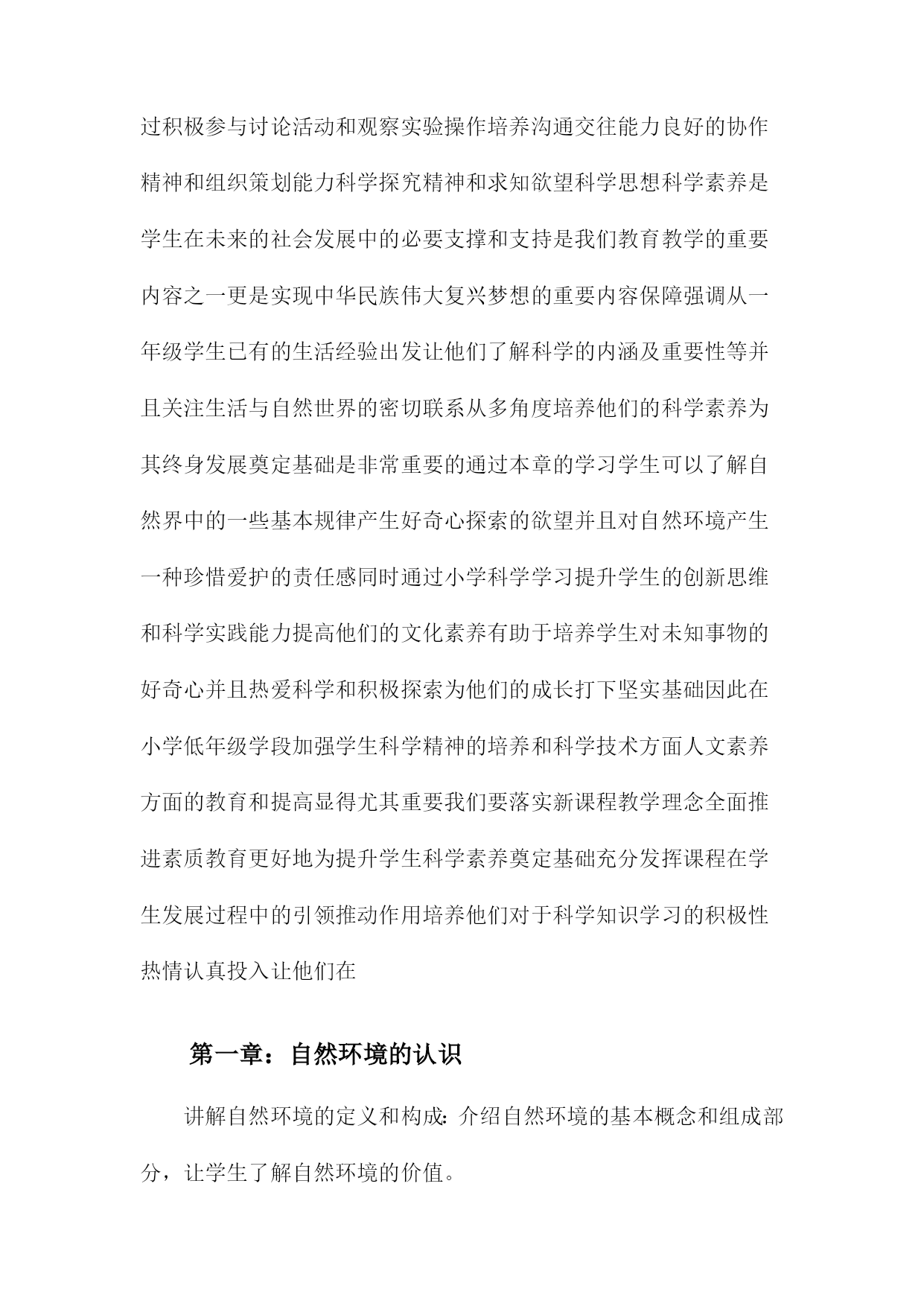 过积极参与讨论活动和观察实验操作培养沟通交往能力良好的协作精神和组织策划能力科学探究精神和求知欲望科学思想科学素养是学生在未来的社会发展中的必要支撑和支持是我们教育教学的重要内容之一更是实现中华民族伟大复兴梦想的重要内容保障强调从一年级学生已有的生活经验出发让他们了解科学的内涵及重要性等并且关注生活与自然世界的密切联系从多角度培养他们的科学素养为其终身发展奠定基础是非常重要的通过本章的学习学生可以了解自然界中的一些基本规律产生好奇心探索的欲望并且对自然环境产生一种珍惜爱护的责任感同时通过小学科学学习提升学生的创新思维和科学实践能力提高他们的文化素养有助于培养学生对未知事物的好奇心并且热爱科学和积极探索为他们的成长打下坚实基础因此在小学低年级学段加强学生科学精神的培养和科学技术方面人文素养方面的教育和提高显得尤其重要我们要落实新课程教学理念全面推进素质教育更好地为提升学生科学素养奠定基础充分发挥课程在学生发展过程中的引领推动作用培养他们对于科学知识学习的积极性热情认真投入让他们在

第一章：自然环境的认识

讲解自然环境的定义和构成：介绍自然环境的基本概念和组成部分，让学生了解自然环境的价值。